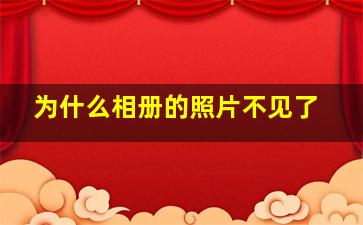 为什么相册的照片不见了